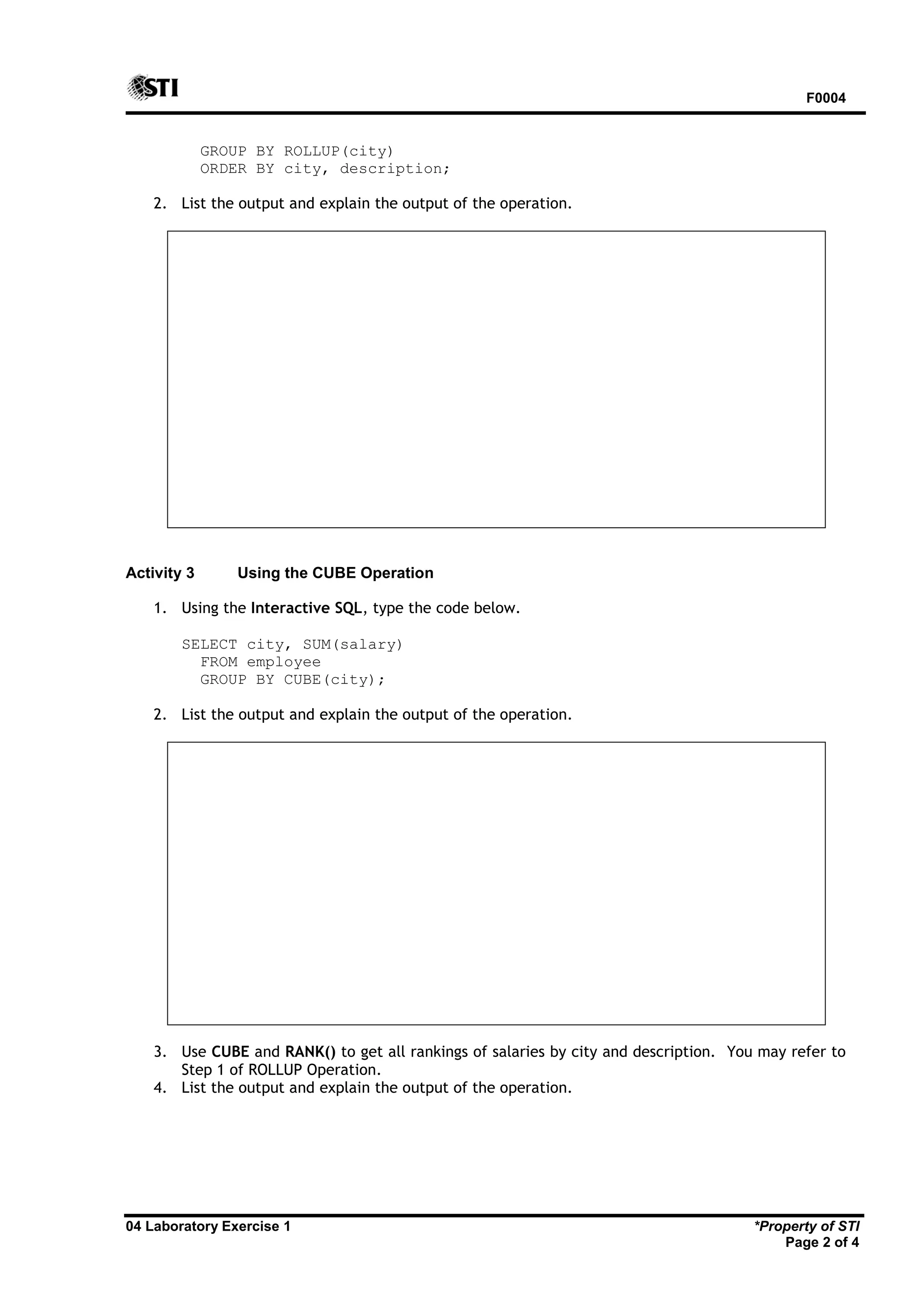 STI

F0004

GROUP BY ROLLUP(city)
ORDER BY city, description;

2. List the output and explain the output of the operation.

Activity 3 Using the CUBE Operation

1. Using the Interactive SQL, type the code below.

SELECT city, SUM(salary)
FROM employee
GROUP BY CUBE(city);

2. List the output and explain the output of the operation.

3. Use CUBE and RANK() to get all rankings of salaries by city and description. You may refer to Step 1 of ROLLUP Operation.
4. List the output and explain the output of the operation.

04 Laboratory Exercise 1

*Property of STI
Page 2 of 4